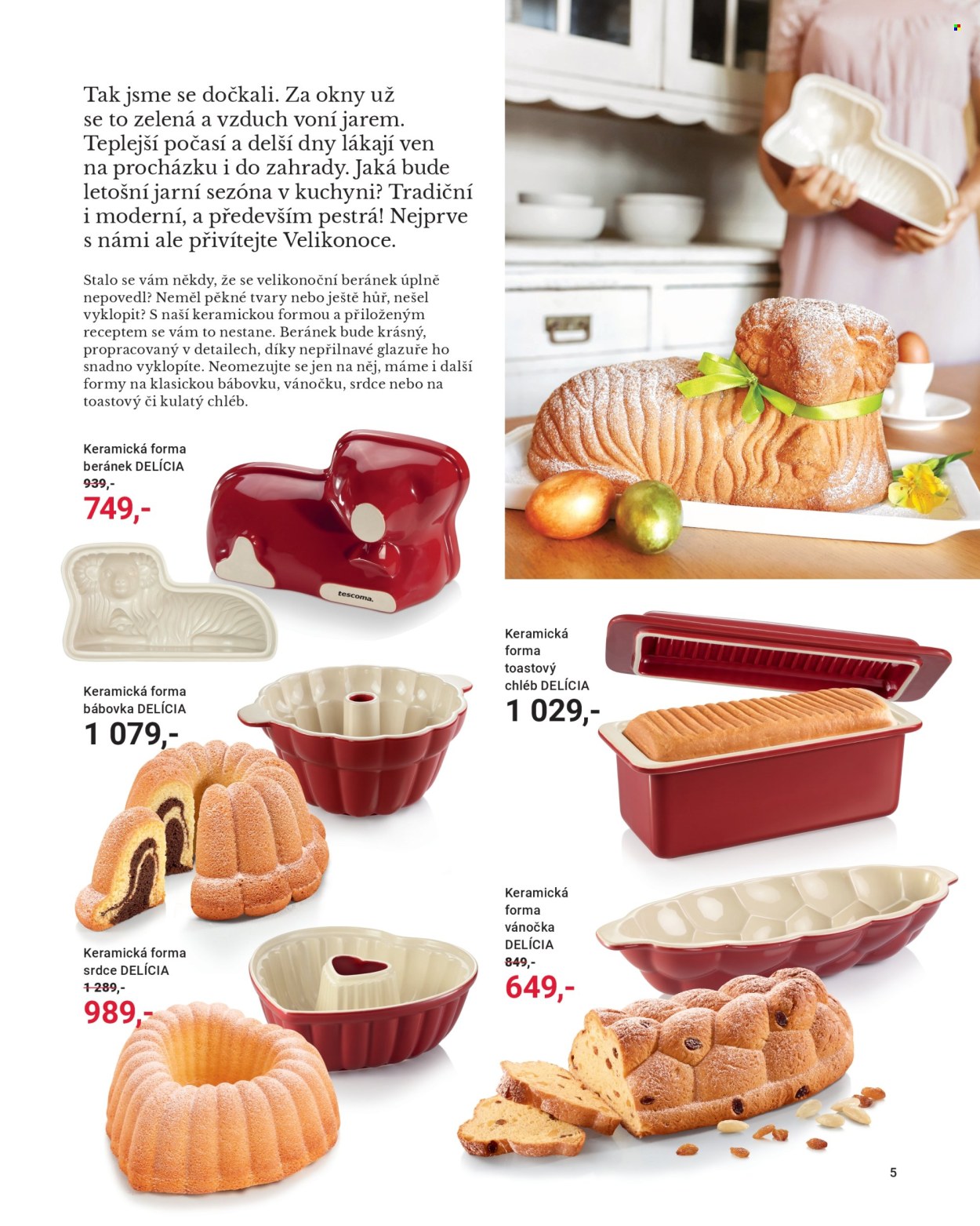 Tak jsme se dočkali. Za okny už se to zelená a vzduch voní jarem. Teplejší počasí a delší dny lákají ven na procházku i do zahrady. Jaká bude letošní jarní sezóna v kuchyni? Tradiční i moderní, a především pestrá! Nejprve s námi ale přivítejte Velikonoce.

Stalo se vám někdy, že se velikonoční beránek úplně nepovedl? Neměl pěkné tvary nebo ještě hůř, nešel vyklopit? S naší keramickou formou a přiloženým receptem se vám to nestane. Beránek bude krásný, propracovaný v detailech, díky nepřilnavé glazuře ho snadno vyklopíte. Neomezujte se jen na něj, máme i další formy na klasickou bábovku, vánočku, srdce nebo na toastový či kulatý chléb.

Keramická forma beránek DELÍCIA
939,-
749,-

tescoma.

Keramická forma bábovka DELÍCIA
1 079,-

Keramická forma srdce DELÍCIA
1 289,-
989,-

Keramická forma toastový chléb DELÍCIA
1 029,-

Keramická forma vánočka DELÍCIA
849,-
649,-

5